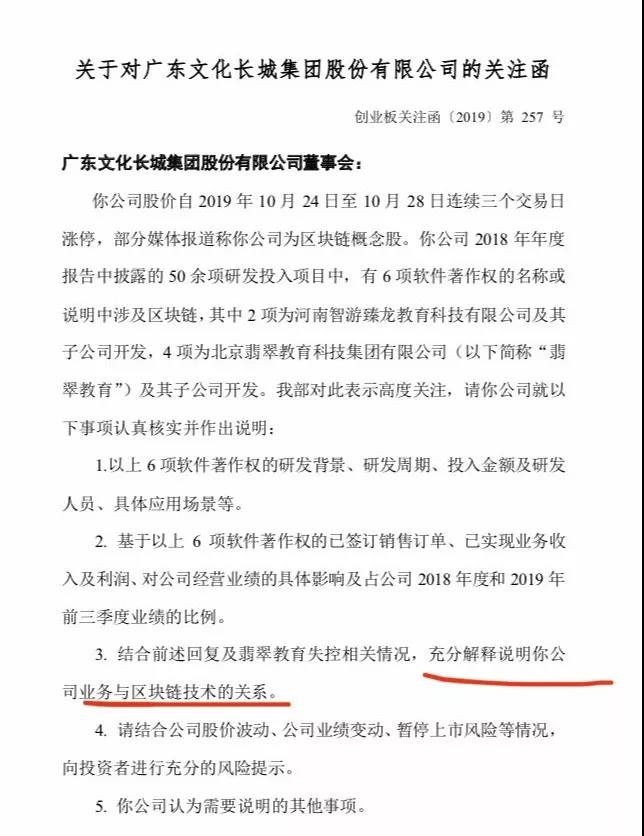 关于对广东文化长城集团股份有限公司的关注函

创业板关注函〔2019〕第 257 号

广东文化长城集团股份有限公司董事会：

你公司股价自 2019 年 10 月 24 日至 10 月 28 日连续三个交易日涨停，部分媒体报道称你公司为区块链概念股。你公司 2018 年年度报告中披露的 50 余项研发投入项目中，有 6 项软件著作权的名称或说明中涉及区块链，其中 2 项为河南智游臻龙教育科技有限公司及其子公司开发，4 项为北京翡翠教育科技集团有限公司（以下简称“翡翠教育”）及其子公司开发。我部对此表示高度关注，请你公司就以下事项认真核实并作出说明：

1.以上 6 项软件著作权的研发背景、研发周期、投入金额及研发人员、具体应用场景等。

2. 基于以上 6 项软件著作权的已签订销售订单、已实现业务收入及利润、对公司经营业绩的具体影响及占公司 2018 年度和 2019 年前三季度业绩的比例。

3. 结合前述回复及翡翠教育失控相关情况，充分解释说明你公司业务与区块链技术的关系。

4. 请结合公司股价波动、公司业绩变动、暂停上市风险等情况，向投资者进行充分的风险提示。

5. 你公司认为需要说明的其他事项。